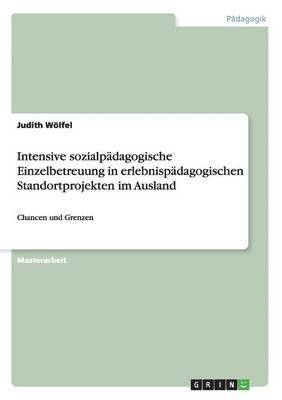 Pädagogik

Judith Wölfel

Intensive sozialpädagogische Einzelbetreuung in erlebnispädagogischen Standortprojekten im Ausland

Chancen und Grenzen

Masterarbeit

GRIN